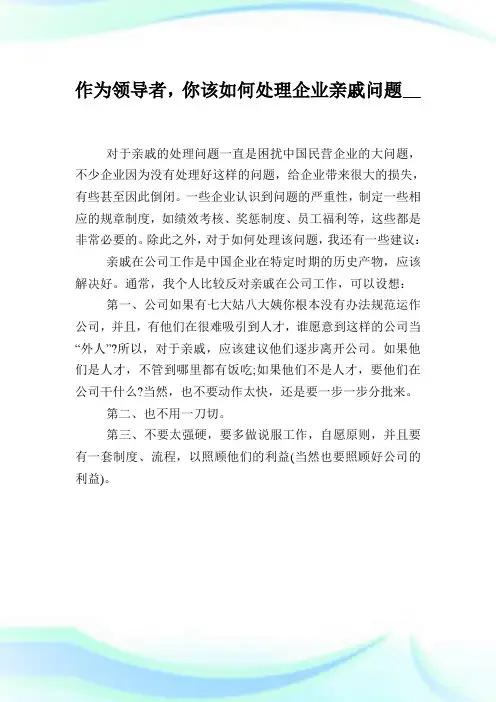 作为领导者，你该如何处理企业亲戚问题__

对于亲戚的处理问题一直是困扰中国民营企业的大问题，不少企业因为没有处理好这样的问题，给企业带来很大的损失，有些甚至因此倒闭。一些企业认识到问题的严重性，制定一些相应的规章制度，如绩效考核、奖惩制度、员工福利等，这些都是非常必要的。除此之外，对于如何处理该问题，我还有一些建议：

亲戚在公司工作是中国企业在特定时期的历史产物，应该解决好。通常，我个人比较反对亲戚在公司工作，可以设想：

第一、公司如果有七大姑八大姨你根本没有办法规范运作公司，并且，有他们在很难吸引到人才，谁愿意到这样的公司当“外人”?所以，对于亲戚，应该建议他们逐步离开公司。如果他们是人才，不管到哪里都有饭吃;如果他们不是人才，要他们在公司干什么?当然，也不要动作太快，还是要一步一步分批来。

第二、也不用一刀切。

第三、不要太强硬，要多做说服工作，自愿原则，并且要有一套制度、流程，以照顾他们的利益(当然也要照顾好公司的利益)。